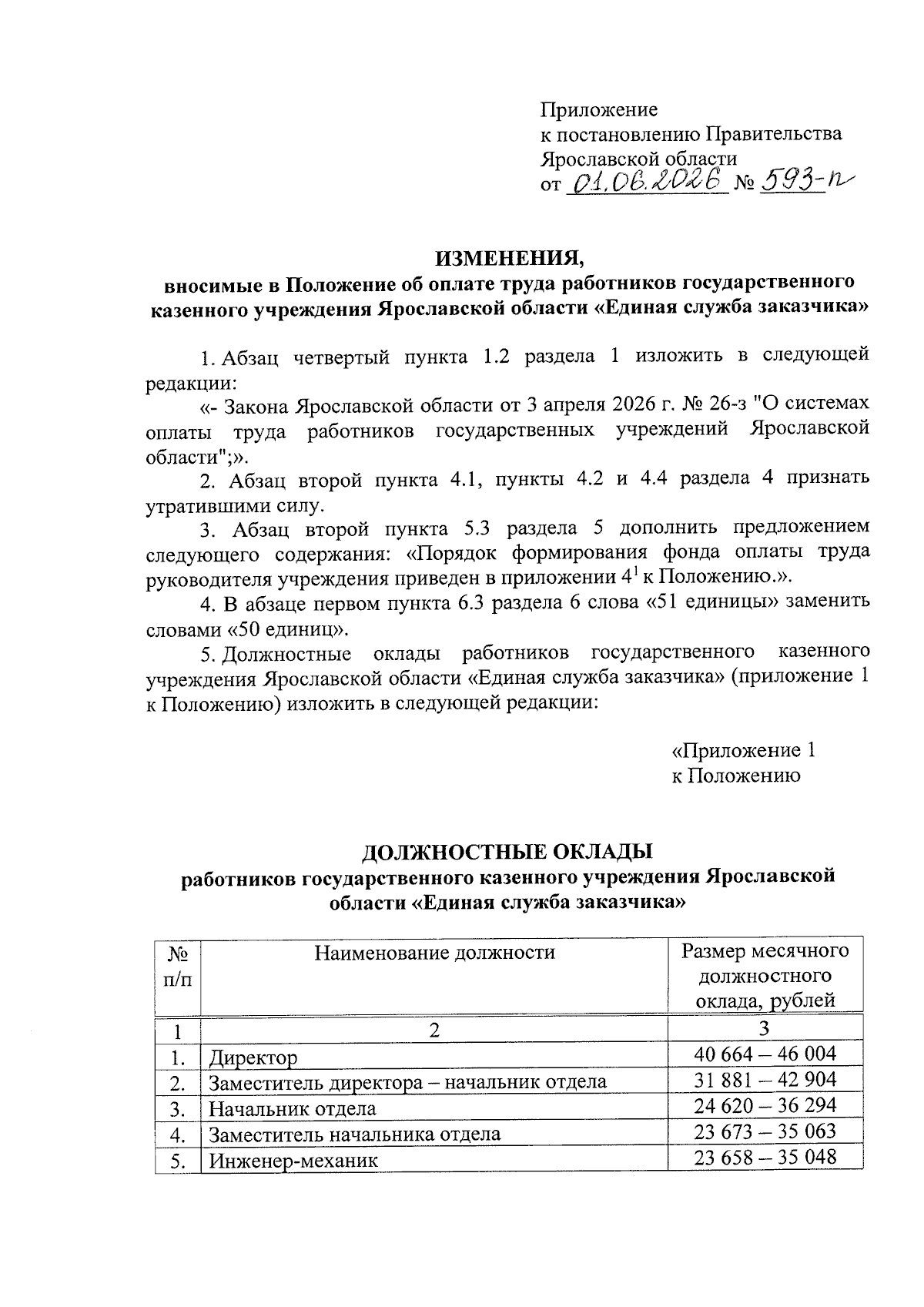 Приложение
к постановлению Правительства
Ярославской области
от 01.06.2026 № 593-п

ИЗМЕНЕНИЯ,
вносимые в Положение об оплате труда работников государственного казенного учреждения Ярославской области «Единая служба заказчика»

1. Абзац четвертый пункта 1.2 раздела 1 изложить в следующей редакции:

«- Закона Ярославской области от 3 апреля 2026 г. № 26-з "О системах оплаты труда работников государственных учреждений Ярославской области";».

2. Абзац второй пункта 4.1, пункты 4.2 и 4.4 раздела 4 признать утратившими силу.

3. Абзац второй пункта 5.3 раздела 5 дополнить предложением следующего содержания: «Порядок формирования фонда оплаты труда руководителя учреждения приведен в приложении $4^1$ к Положению.».

4. В абзаце первом пункта 6.3 раздела 6 слова «51 единицы» заменить словами «50 единиц».

5. Должностные оклады работников государственного казенного учреждения Ярославской области «Единая служба заказчика» (приложение 1 к Положению) изложить в следующей редакции:

«Приложение 1
к Положению

ДОЛЖНОСТНЫЕ ОКЛАДЫ
работников государственного казенного учреждения Ярославской области «Единая служба заказчика»

| № п/п | Наименование должности | Размер месячного должностного оклада, рублей |
|---|---|---|
| 1 | 2 | 3 |
| 1. | Директор | 40 664 – 46 004 |
| 2. | Заместитель директора – начальник отдела | 31 881 – 42 904 |
| 3. | Начальник отдела | 24 620 – 36 294 |
| 4. | Заместитель начальника отдела | 23 673 – 35 063 |
| 5. | Инженер-механик | 23 658 – 35 048 |